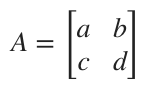 $A = \begin{bmatrix} a & b \\ c & d \end{bmatrix}$